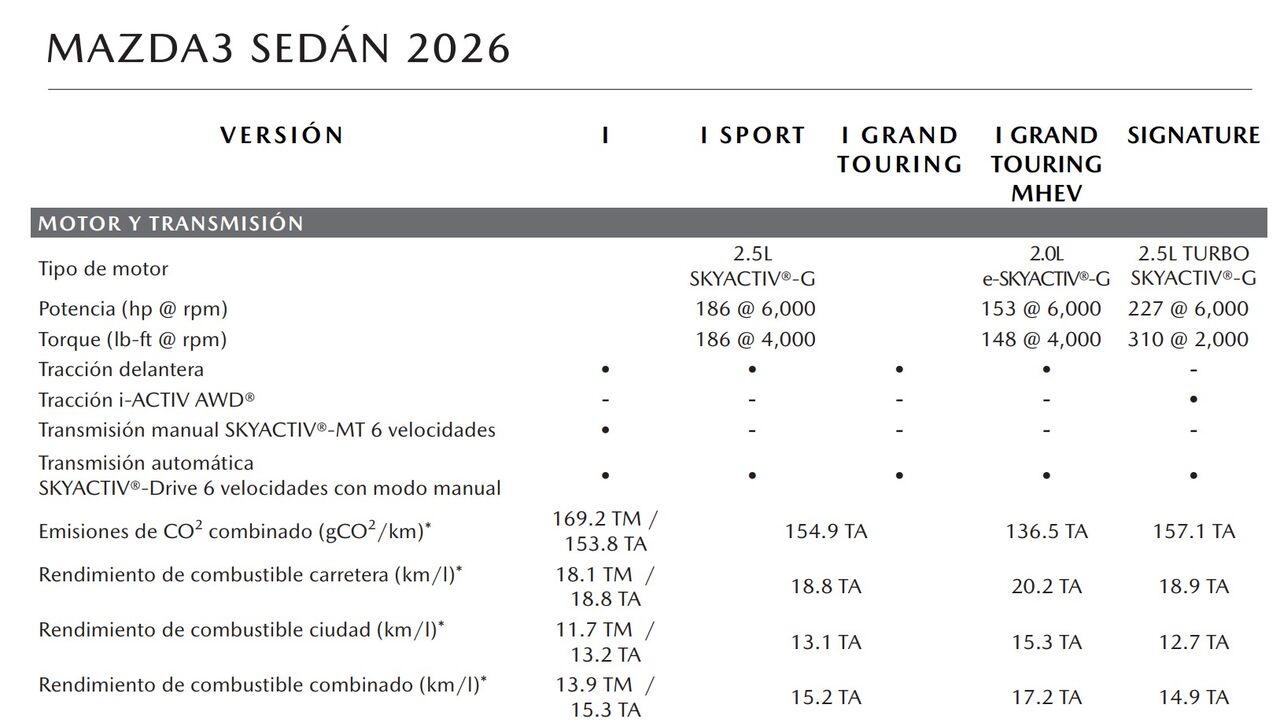 MAZDA3 SEDÁN 2026

| VERSIÓN | I | I SPORT | I GRAND TOURING | I GRAND TOURING MHEV | SIGNATURE |
|---|---|---|---|---|---|
| MOTOR Y TRANSMISIÓN | | | | | |
| Tipo de motor | | 2.5L SKYACTIV®-G | | 2.0L e-SKYACTIV®-G | 2.5L TURBO SKYACTIV®-G |
| Potencia (hp @ rpm) | | 186 @ 6,000 | | 153 @ 6,000 | 227 @ 6,000 |
| Torque (lb-ft @ rpm) | | 186 @ 4,000 | | 148 @ 4,000 | 310 @ 2,000 |
| Tracción delantera | • | • | • | • | - |
| Tracción i-ACTIV AWD® | - | - | - | - | • |
| Transmisión manual SKYACTIV®-MT 6 velocidades | • | - | - | - | - |
| Transmisión automática SKYACTIV®-Drive 6 velocidades con modo manual | • | • | • | • | • |
| Emisiones de $CO^2$ combinado ($gCO^2$/km)* | 169.2 TM / 153.8 TA | 154.9 TA | | 136.5 TA | 157.1 TA |
| Rendimiento de combustible carretera (km/l)* | 18.1 TM / 18.8 TA | 18.8 TA | | 20.2 TA | 18.9 TA |
| Rendimiento de combustible ciudad (km/l)* | 11.7 TM / 13.2 TA | 13.1 TA | | 15.3 TA | 12.7 TA |
| Rendimiento de combustible combinado (km/l)* | 13.9 TM / 15.3 TA | 15.2 TA | | 17.2 TA | 14.9 TA |